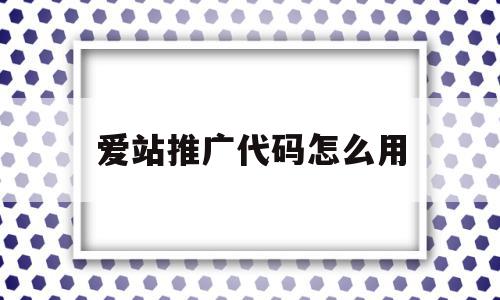 爱站推广代码怎么用